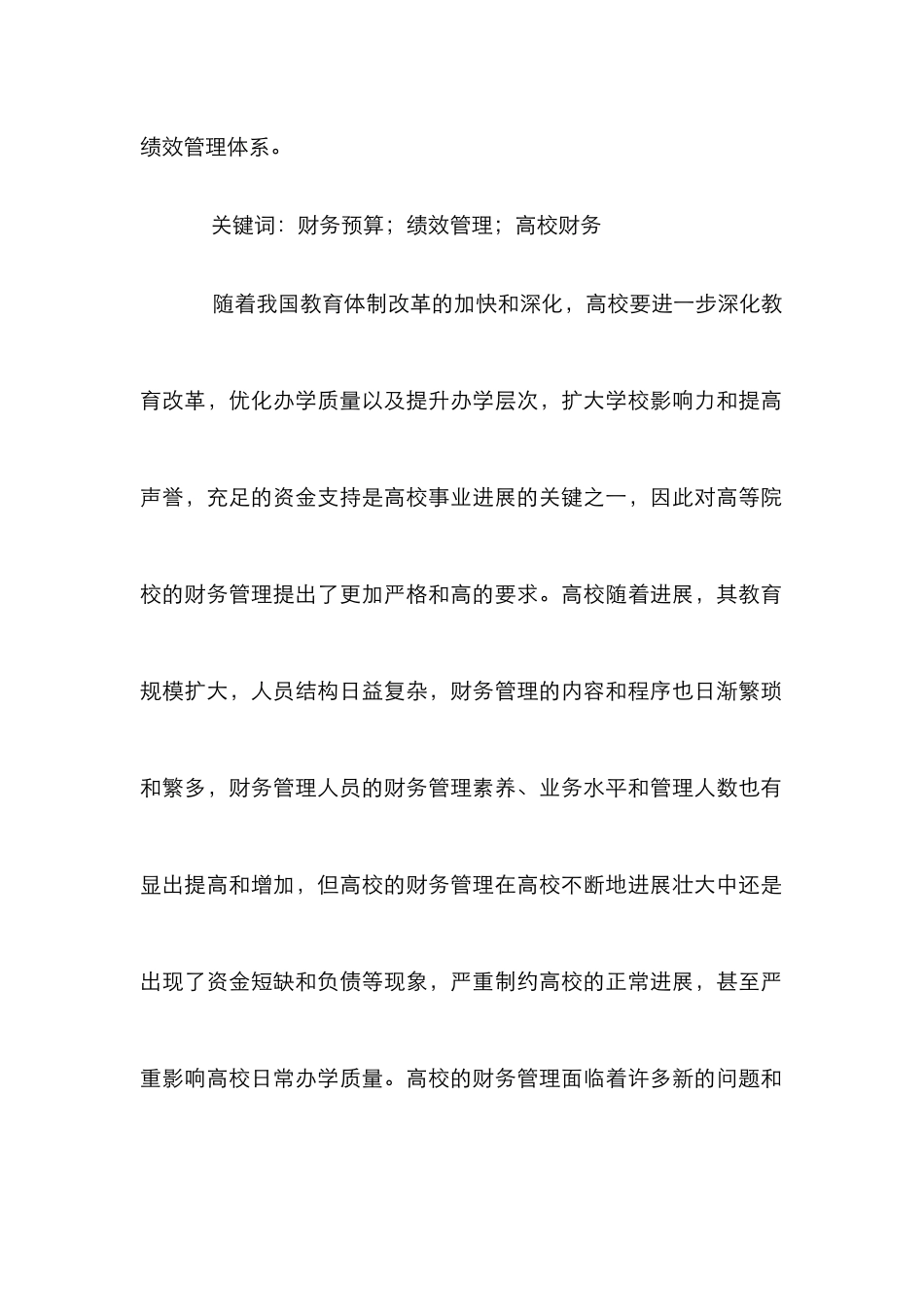 绩效管理体系。

关键词：财务预算；绩效管理；高校财务

随着我国教育体制改革的加快和深化，高校要进一步深化教育改革，优化办学质量以及提升办学层次，扩大学校影响力和提高声誉，充足的资金支持是高校事业进展的关键之一，因此对高等院校的财务管理提出了更加严格和高的要求。高校随着进展，其教育规模扩大，人员结构日益复杂，财务管理的内容和程序也日渐繁琐和繁多，财务管理人员的财务管理素养、业务水平和管理人数也有显出提高和增加，但高校的财务管理在高校不断地进展壮大中还是出现了资金短缺和负债等现象，严重制约高校的正常进展，甚至严重影响高校日常办学质量。高校的财务管理面临着许多新的问题和